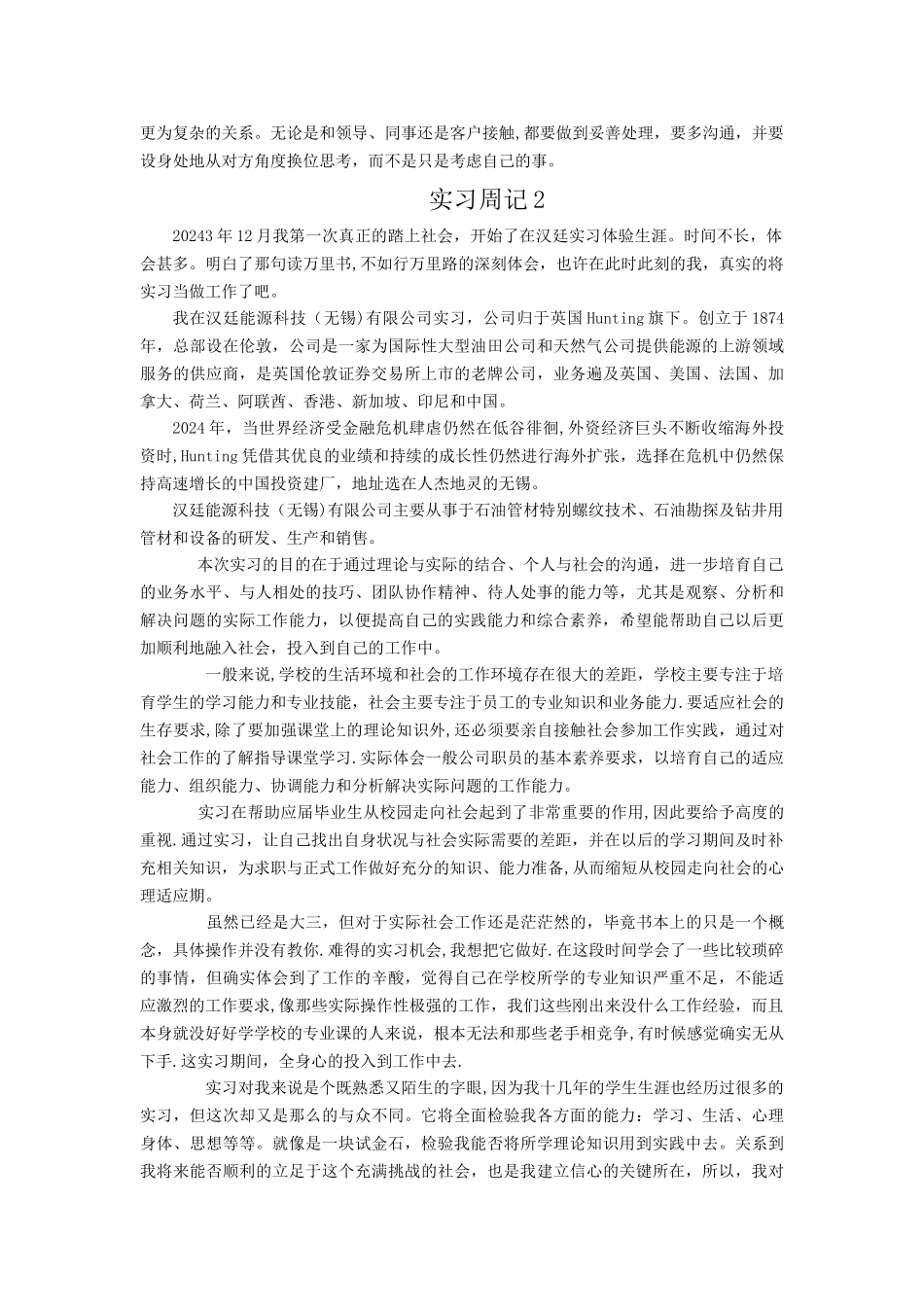 更为复杂的关系。无论是和领导、同事还是客户接触,都要做到妥善处理，要多沟通，并要设身处地从对方角度换位思考，而不是只是考虑自己的事。

实习周记2

20243年12月我第一次真正的踏上社会，开始了在汉廷实习体验生涯。时间不长，体会甚多。明白了那句读万里书,不如行万里路的深刻体会，也许在此时此刻的我，真实的将实习当做工作了吧。

我在汉廷能源科技（无锡)有限公司实习，公司归于英国Hunting旗下。创立于1874年，总部设在伦敦，公司是一家为国际性大型油田公司和天然气公司提供能源的上游领域服务的供应商，是英国伦敦证券交易所上市的老牌公司，业务遍及英国、美国、法国、加拿大、荷兰、阿联酋、香港、新加坡、印尼和中国。

2024年，当世界经济受金融危机肆虐仍然在低谷徘徊,外资经济巨头不断收缩海外投资时,Hunting凭借其优良的业绩和持续的成长性仍然进行海外扩张，选择在危机中仍然保持高速增长的中国投资建厂，地址选在人杰地灵的无锡。

汉廷能源科技（无锡）有限公司主要从事于石油管材特别螺纹技术、石油勘探及钻井用管材和设备的研发、生产和销售。

本次实习的目的在于通过理论与实际的结合、个人与社会的沟通，进一步培育自己的业务水平、与人相处的技巧、团队协作精神、待人处事的能力等，尤其是观察、分析和解决问题的实际工作能力，以便提高自己的实践能力和综合素养，希望能帮助自己以后更加顺利地融入社会，投入到自己的工作中。

一般来说,学校的生活环境和社会的工作环境存在很大的差距，学校主要专注于培育学生的学习能力和专业技能，社会主要专注于员工的专业知识和业务能力.要适应社会的生存要求,除了要加强课堂上的理论知识外,还必须要亲自接触社会参加工作实践，通过对社会工作的了解指导课堂学习.实际体会一般公司职员的基本素养要求，以培育自己的适应能力、组织能力、协调能力和分析解决实际问题的工作能力。

实习在帮助应届毕业生从校园走向社会起到了非常重要的作用,因此要给予高度的重视.通过实习，让自己找出自身状况与社会实际需要的差距，并在以后的学习期间及时补充相关知识，为求职与正式工作做好充分的知识、能力准备,从而缩短从校园走向社会的心理适应期。

虽然已经是大三，但对于实际社会工作还是茫茫然的，毕竟书本上的只是一个概念，具体操作并没有教你.难得的实习机会,我想把它做好.在这段时间学会了一些比较琐碎的事情，但确实体会到了工作的辛酸，觉得自己在学校所学的专业知识严重不足，不能适应激烈的工作要求,像那些实际操作性极强的工作，我们这些刚出来没什么工作经验，而且本身就没好好学学校的专业课的人来说，根本无法和那些老手相竞争,有时候感觉确实无从下手.这实习期间，全身心的投入到工作中去.

实习对我来说是个既熟悉又陌生的字眼,因为我十几年的学生生涯也经历过很多的实习，但这次却又是那么的与众不同。它将全面检验我各方面的能力：学习、生活、心理身体、思想等等。就像是一块试金石，检验我能否将所学理论知识用到实践中去。关系到我将来能否顺利的立足于这个充满挑战的社会，也是我建立信心的关键所在，所以，我对